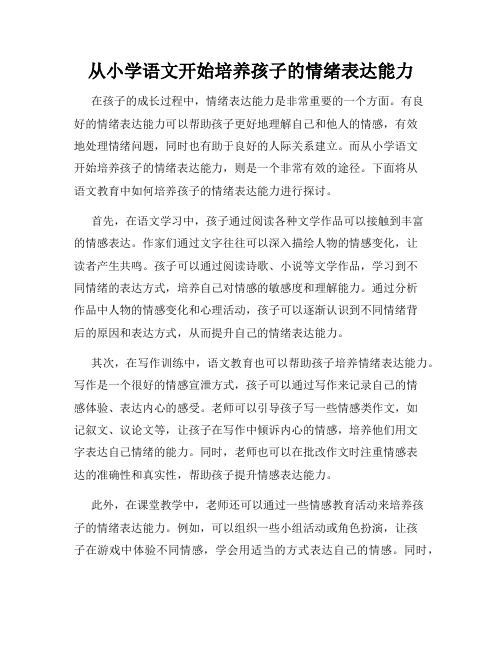 从小学语文开始培养孩子的情绪表达能力

在孩子的成长过程中，情绪表达能力是非常重要的一个方面。有良好的情绪表达能力可以帮助孩子更好地理解自己和他人的情感，有效地处理情绪问题，同时也有助于良好的人际关系建立。而从小学语文开始培养孩子的情绪表达能力，则是一个非常有效的途径。下面将从语文教育中如何培养孩子的情绪表达能力进行探讨。

首先，在语文学习中，孩子通过阅读各种文学作品可以接触到丰富的情感表达。作家们通过文字往往可以深入描绘人物的情感变化，让读者产生共鸣。孩子可以通过阅读诗歌、小说等文学作品，学习到不同情绪的表达方式，培养自己对情感的敏感度和理解能力。通过分析作品中人物的情感变化和心理活动，孩子可以逐渐认识到不同情绪背后的原因和表达方式，从而提升自己的情绪表达能力。

其次，在写作训练中，语文教育也可以帮助孩子培养情绪表达能力。写作是一个很好的情感宣泄方式，孩子可以通过写作来记录自己的情感体验、表达内心的感受。老师可以引导孩子写一些情感类作文，如记叙文、议论文等，让孩子在写作中倾诉内心的情感，培养他们用文字表达自己情绪的能力。同时，老师也可以在批改作文时注重情感表达的准确性和真实性，帮助孩子提升情感表达能力。

此外，在课堂教学中，老师还可以通过一些情感教育活动来培养孩子的情绪表达能力。例如，可以组织一些小组活动或角色扮演，让孩子在游戏中体验不同情感，学会用适当的方式表达自己的情感。同时，